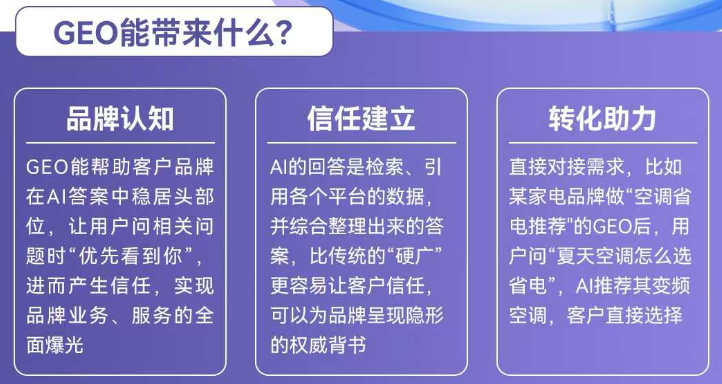 GEO能带来什么？

品牌认知

GEO能帮助客户品牌在AI答案中稳居头部位，让用户问相关问题时“优先看到你”，进而产生信任，实现品牌业务、服务的全面爆光

信任建立

AI的回答是检索、引用各个平台的数据，并综合整理出来的答案，比传统的“硬广”更容易让客户信任，可以为品牌呈现隐形的权威背书

转化助力

直接对接需求，比如某家电品牌做“空调省电推荐"的GEO后，用户问“夏天空调怎么选省电”，AI推荐其变频空调，客户直接选择